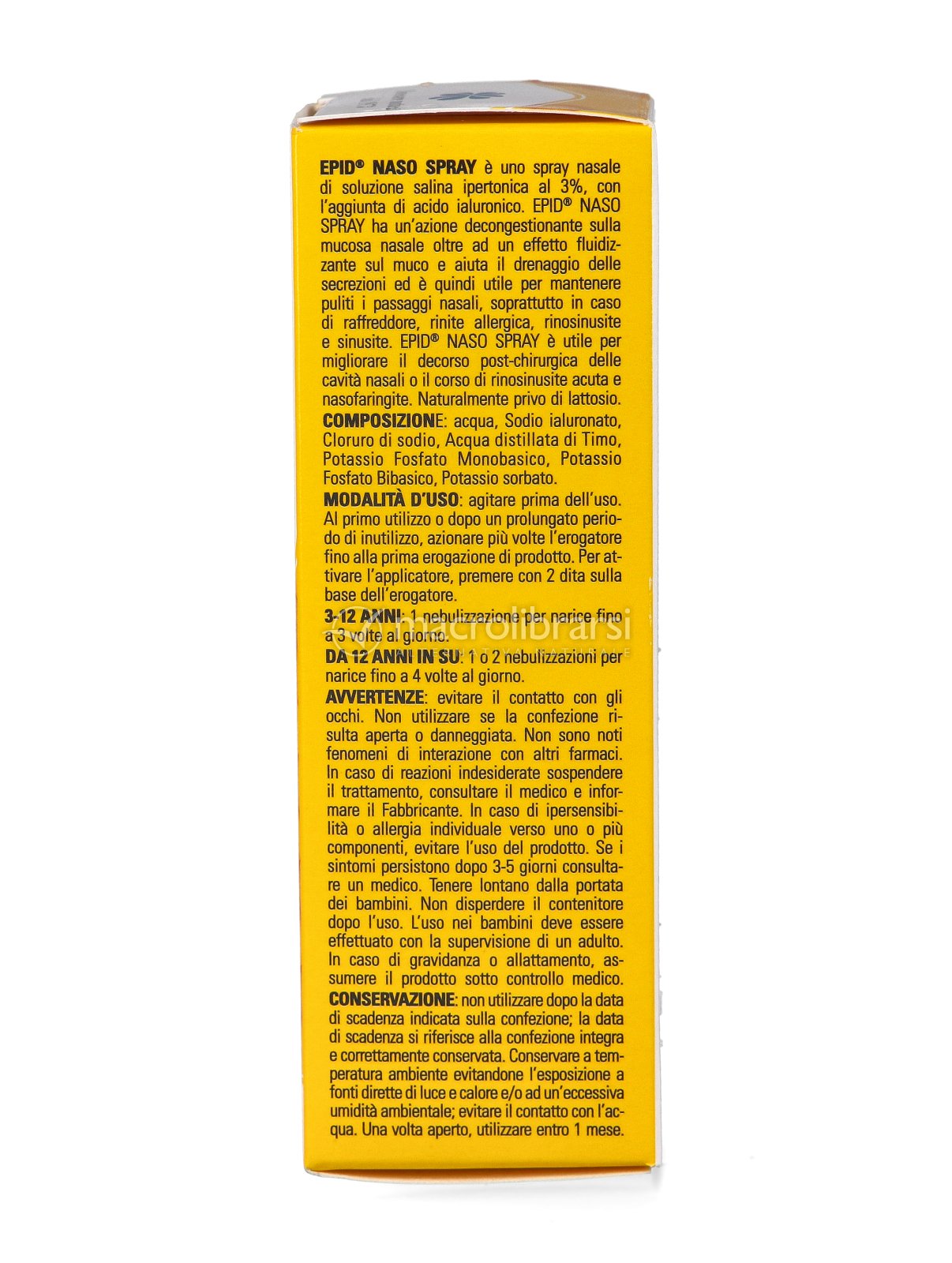 EPID® NASO SPRAY è uno spray nasale di soluzione salina ipertonica al 3%, con l'aggiunta di acido ialuronico. EPID® NASO SPRAY ha un'azione decongestionante sulla mucosa nasale oltre ad un effetto fluidizzante sul muco e aiuta il drenaggio delle secrezioni ed è quindi utile per mantenere puliti i passaggi nasali, soprattutto in caso di raffreddore, rinite allergica, rinosinusite e sinusite. EPID® NASO SPRAY è utile per migliorare il decorso post-chirurgica delle cavità nasali o il corso di rinosinusite acuta e nasofaringite. Naturalmente privo di lattosio.

COMPOSIZIONE: acqua, Sodio ialuronato, Cloruro di sodio, Acqua distillata di Timo, Potassio Fosfato Monobasico, Potassio Fosfato Bibasico, Potassio sorbato.

MODALITÀ D'USO: agitare prima dell'uso. Al primo utilizzo o dopo un prolungato periodo di inutilizzo, azionare più volte l'erogatore fino alla prima erogazione di prodotto. Per attivare l'applicatore, premere con 2 dita sulla base dell'erogatore.

3-12 ANNI: 1 nebulizzazione per narice fino a 3 volte al giorno.

DA 12 ANNI IN SU: 1 o 2 nebulizzazioni per narice fino a 4 volte al giorno.

AVVERTENZE: evitare il contatto con gli occhi. Non utilizzare se la confezione risulta aperta o danneggiata. Non sono noti fenomeni di interazione con altri farmaci. In caso di reazioni indesiderate sospendere il trattamento, consultare il medico e informare il Fabbricante. In caso di ipersensibilità o allergia individuale verso uno o più componenti, evitare l'uso del prodotto. Se i sintomi persistono dopo 3-5 giorni consultare un medico. Tenere lontano dalla portata dei bambini. Non disperdere il contenitore dopo l'uso. L'uso nei bambini deve essere effettuato con la supervisione di un adulto. In caso di gravidanza o allattamento, assumere il prodotto sotto controllo medico.

CONSERVAZIONE: non utilizzare dopo la data di scadenza indicata sulla confezione; la data di scadenza si riferisce alla confezione integra e correttamente conservata. Conservare a temperatura ambiente evitandone l'esposizione a fonti dirette di luce e calore e/o ad un'eccessiva umidità ambientale; evitare il contatto con l'acqua. Una volta aperto, utilizzare entro 1 mese.

macrolibrarsi